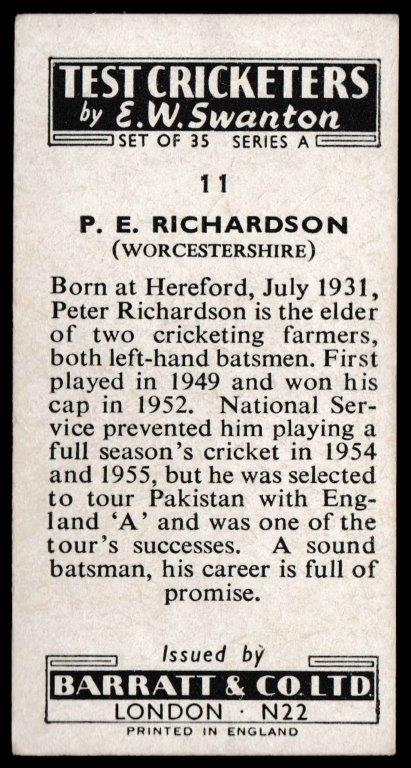 TEST CRICKETERS
by E.W. Swanton
SET OF 35 SERIES A

11

P. E. RICHARDSON
(WORCESTERSHIRE)

Born at Hereford, July 1931, Peter Richardson is the elder of two cricketing farmers, both left-hand batsmen. First played in 1949 and won his cap in 1952. National Service prevented him playing a full season's cricket in 1954 and 1955, but he was selected to tour Pakistan with England 'A' and was one of the tour's successes. A sound batsman, his career is full of promise.

Issued by
BARRATT & CO. LTD.
LONDON · N22
PRINTED IN ENGLAND